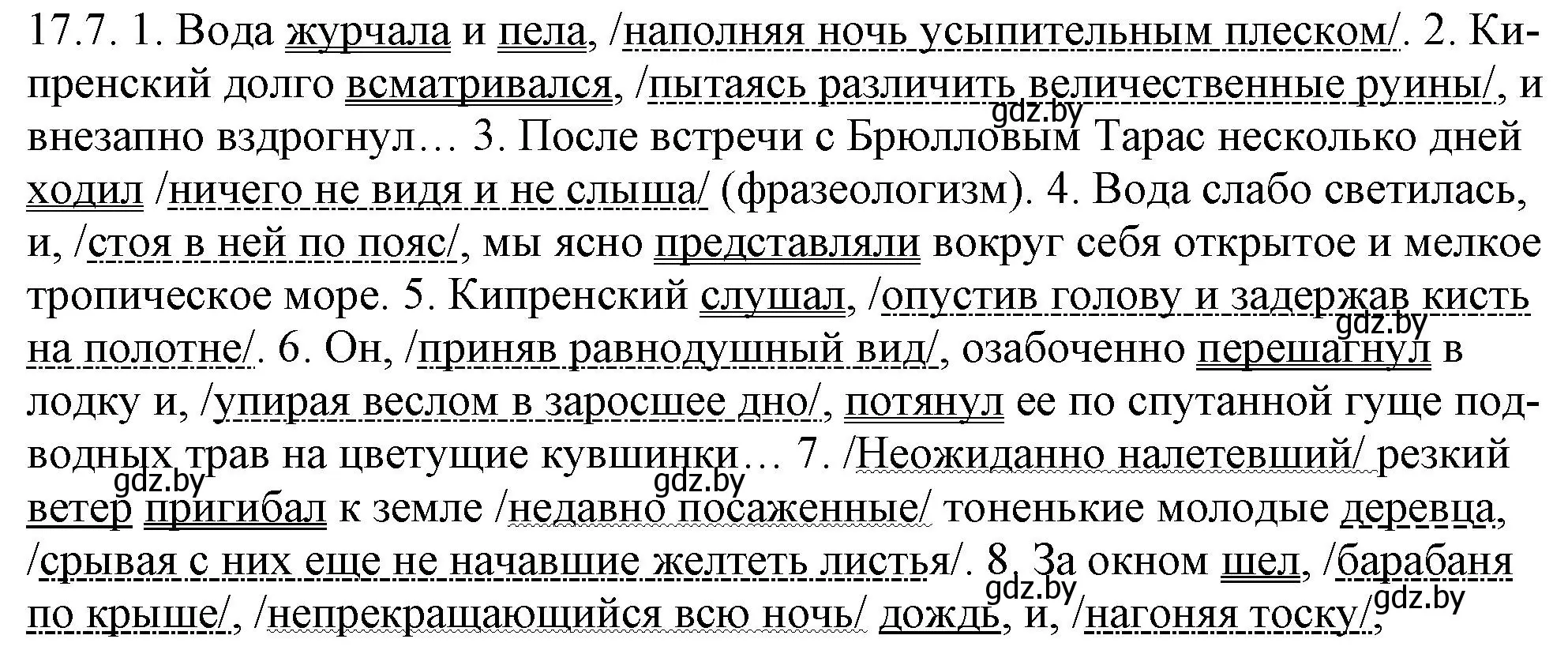 17.7. 1. Вода журчала и пела, /наполняя ночь усыпительным плеском/. 2. Кипренский долго всматривался, /пытаясь различить величественные руины/, и внезапно вздрогнул… 3. После встречи с Брюлловым Тарас несколько дней ходил /ничего не видя и не слыша/ (фразеологизм). 4. Вода слабо светилась, и, /стоя в ней по пояс/, мы ясно представляли вокруг себя открытое и мелкое тропическое море. 5. Кипренский слушал, /опустив голову и задержав кисть на полотне/. 6. Он, /приняв равнодушный вид/, озабоченно перешагнул в лодку и, /упирая веслом в заросшее дно/, потянул ее по спутанной гуще подводных трав на цветущие кувшинки… 7. /Неожиданно налетевший/ резкий ветер пригибал к земле /недавно посаженные/ тоненькие молодые деревца, /срывая с них еще не начавшие желтеть листья/. 8. За окном шел, /барабаня по крыше/, /непрекращающийся всю ночь/ дождь, и, /нагоняя тоску/,

gdz.by gdz.by gdz.by gdz.by gdz.by gdz.by